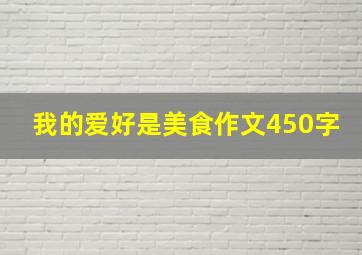 我的爱好是美食作文450字